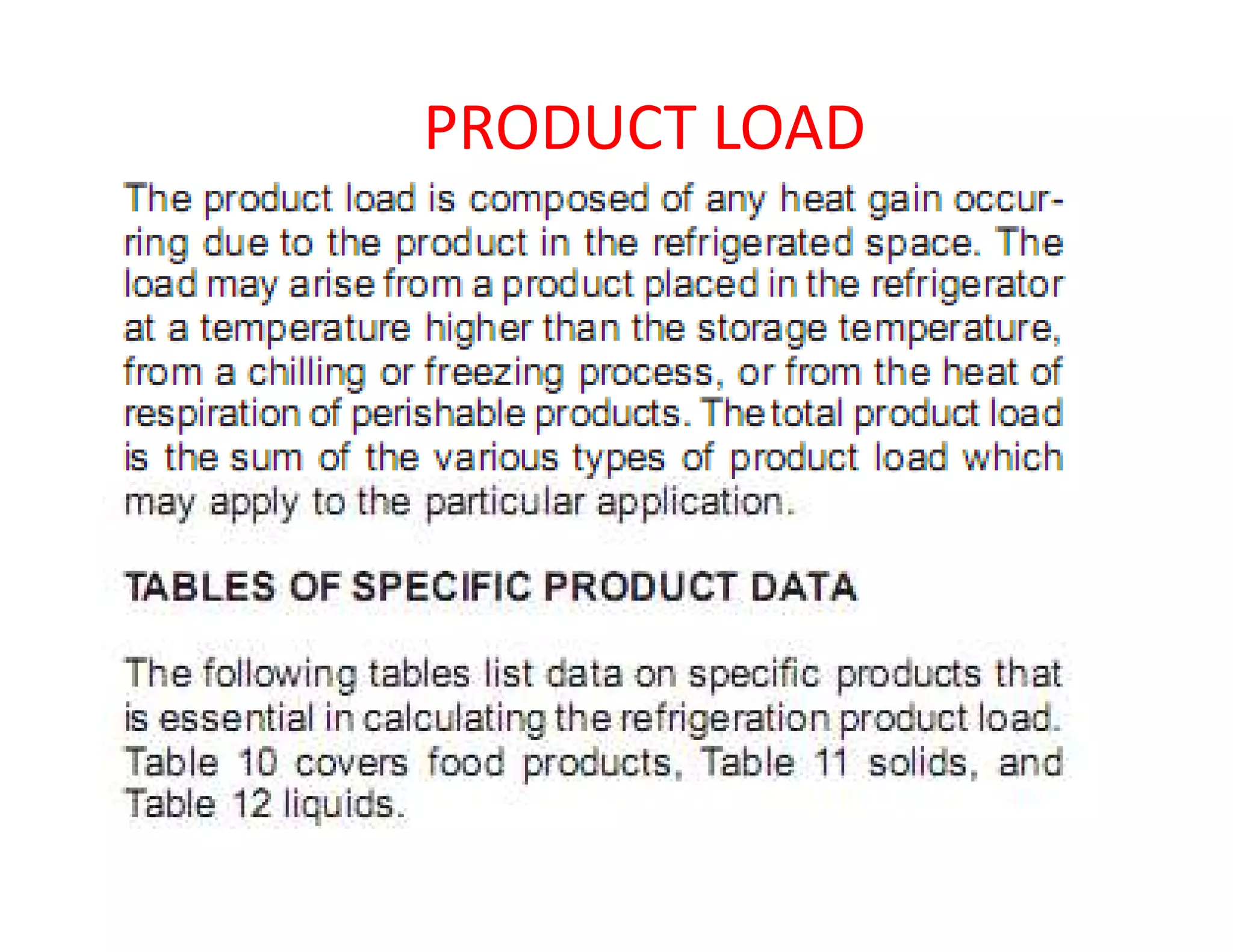 PRODUCT LOAD

The product load is composed of any heat gain occurring due to the product in the refrigerated space. The load may arise from a product placed in the refrigerator at a temperature higher than the storage temperature, from a chilling or freezing process, or from the heat of respiration of perishable products. The total product load is the sum of the various types of product load which may apply to the particular application.

TABLES OF SPECIFIC PRODUCT DATA

The following tables list data on specific products that is essential in calculating the refrigeration product load. Table 10 covers food products, Table 11 solids, and Table 12 liquids.